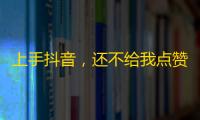 上手抖音，还不给我点赞